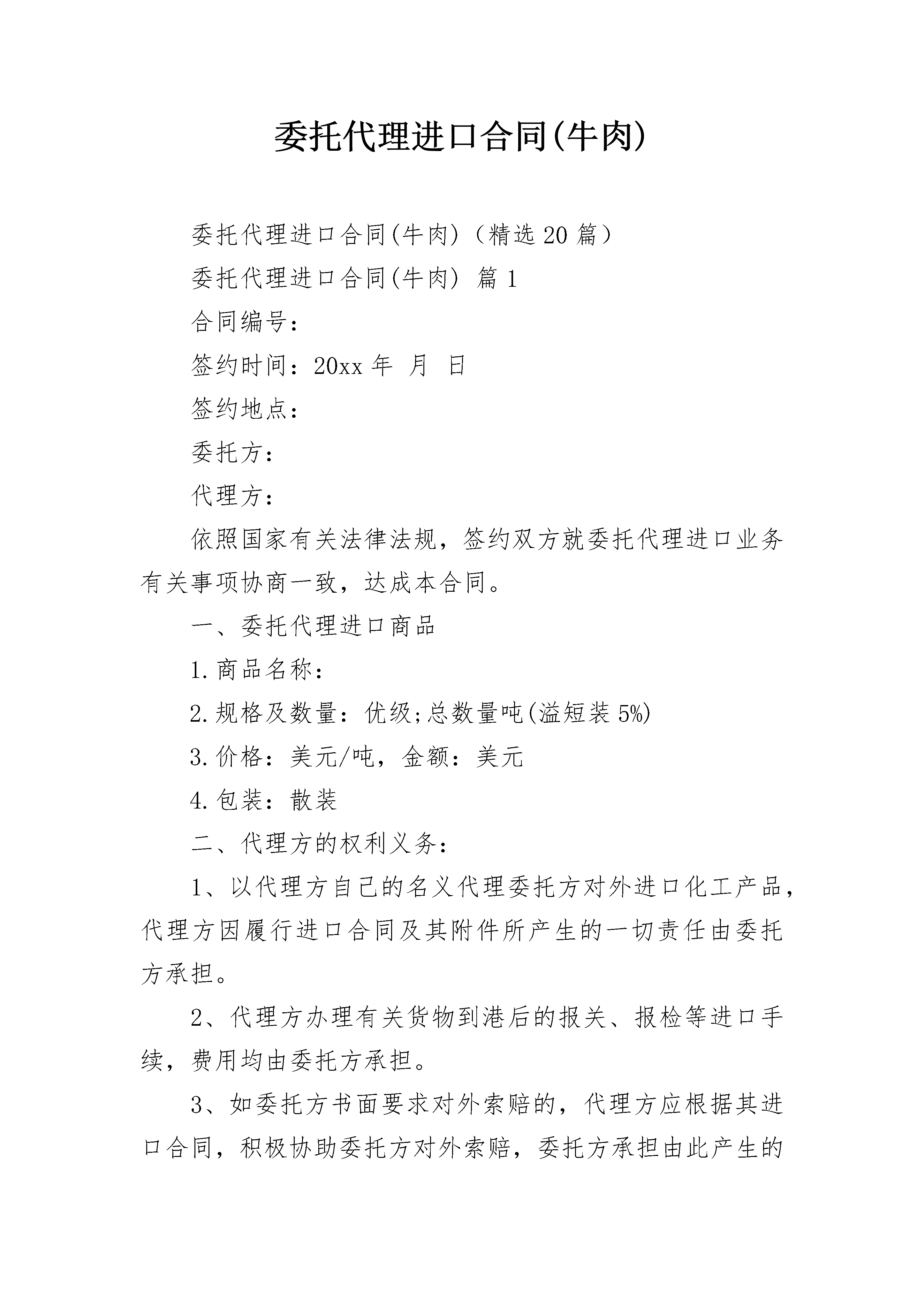 委托代理进口合同(牛肉)

委托代理进口合同(牛肉)（精选20篇）

委托代理进口合同(牛肉) 篇1

合同编号：

签约时间：20xx年 月 日

签约地点：

委托方：

代理方：

依照国家有关法律法规，签约双方就委托代理进口业务有关事项协商一致，达成本合同。

一、委托代理进口商品

1.商品名称：

2.规格及数量：优级;总数量吨(溢短装5%)

3.价格：美元/吨，金额：美元

4.包装：散装

二、代理方的权利义务：

1、以代理方自己的名义代理委托方对外进口化工产品，代理方因履行进口合同及其附件所产生的一切责任由委托方承担。

2、代理方办理有关货物到港后的报关、报检等进口手续，费用均由委托方承担。

3、如委托方书面要求对外索赔的，代理方应根据其进口合同，积极协助委托方对外索赔，委托方承担由此产生的